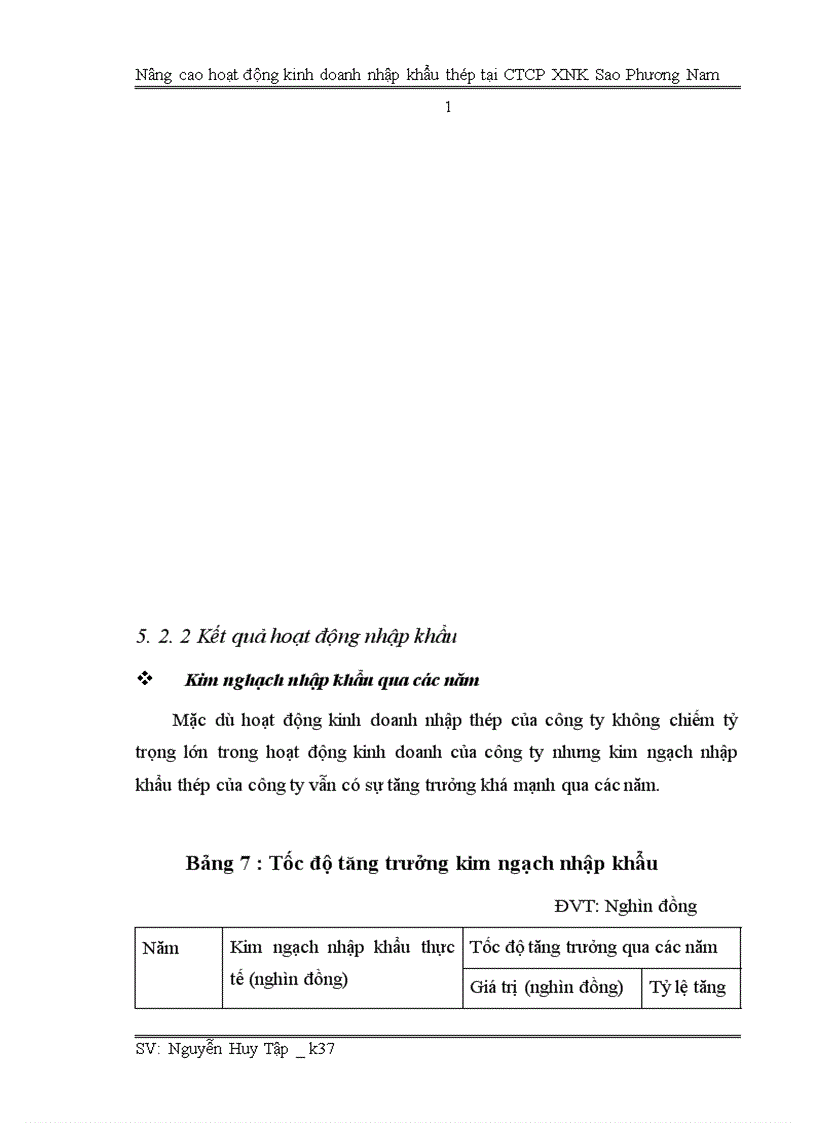 Nâng cao hoạt động kinh doanh nhập khẩu thép tại CTCP XNK Sao Phương Nam

1

5. 2. 2 Kết quả hoạt động nhập khẩu

❖ Kim nghạch nhập khẩu qua các năm

Mặc dù hoạt động kinh doanh nhập thép của công ty không chiếm tỷ trọng lớn trong hoạt động kinh doanh của công ty nhưng kim ngạch nhập khẩu thép của công ty vẫn có sự tăng trưởng khá mạnh qua các năm.

Bảng 7 : Tốc độ tăng trưởng kim ngạch nhập khẩu

ĐVT: Nghìn đồng

| Năm | Kim ngạch nhập khẩu thực tế (nghìn đồng) | Tốc độ tăng trưởng qua các năm | |
|---|---|---|---|
| | | Giá trị (nghìn đồng) | Tỷ lệ tăng |

SV: Nguyễn Huy Tập _ k37